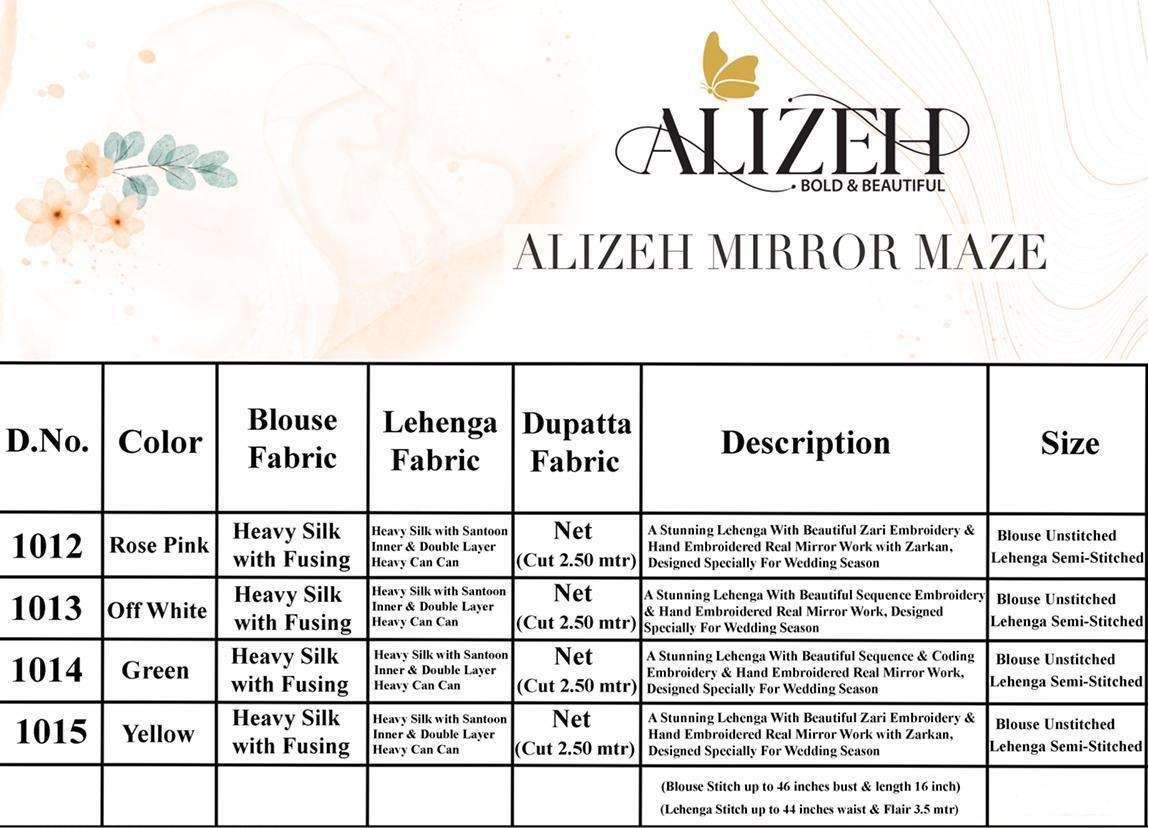 ALIZEH
BOLD & BEAUTIFUL

ALIZEH MIRROR MAZE

| D.No. | Color | Blouse Fabric | Lehenga Fabric | Dupatta Fabric | Description | Size |
|---|---|---|---|---|---|---|
| 1012 | Rose Pink | Heavy Silk with Fusing | Heavy Silk with Santoon Inner & Double Layer Heavy Can Can | Net (Cut 2.50 mtr) | A Stunning Lehenga With Beautiful Zari Embroidery & Hand Embroidered Real Mirror Work with Zarkan, Designed Specially For Wedding Season | Blouse Unstitched Lehenga Semi-Stitched |
| 1013 | Off White | Heavy Silk with Fusing | Heavy Silk with Santoon Inner & Double Layer Heavy Can Can | Net (Cut 2.50 mtr) | A Stunning Lehenga With Beautiful Sequence Embroidery & Hand Embroidered Real Mirror Work, Designed Specially For Wedding Season | Blouse Unstitched Lehenga Semi-Stitched |
| 1014 | Green | Heavy Silk with Fusing | Heavy Silk with Santoon Inner & Double Layer Heavy Can Can | Net (Cut 2.50 mtr) | A Stunning Lehenga With Beautiful Sequence & Coding Embroidery & Hand Embroidered Real Mirror Work, Designed Specially For Wedding Season | Blouse Unstitched Lehenga Semi-Stitched |
| 1015 | Yellow | Heavy Silk with Fusing | Heavy Silk with Santoon Inner & Double Layer Heavy Can Can | Net (Cut 2.50 mtr) | A Stunning Lehenga With Beautiful Zari Embroidery & Hand Embroidered Real Mirror Work with Zarkan, Designed Specially For Wedding Season | Blouse Unstitched Lehenga Semi-Stitched |
| | | | | | (Blouse Stitch up to 46 inches bust & length 16 inch) (Lehenga Stitch up to 44 inches waist & Flair 3.5 mtr) | |